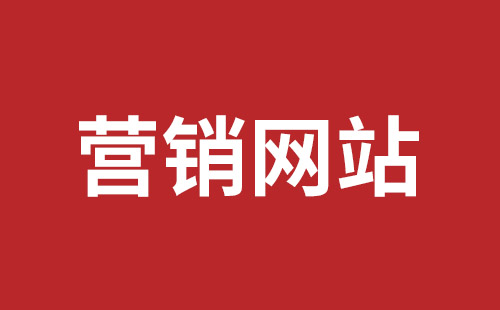 营销网站